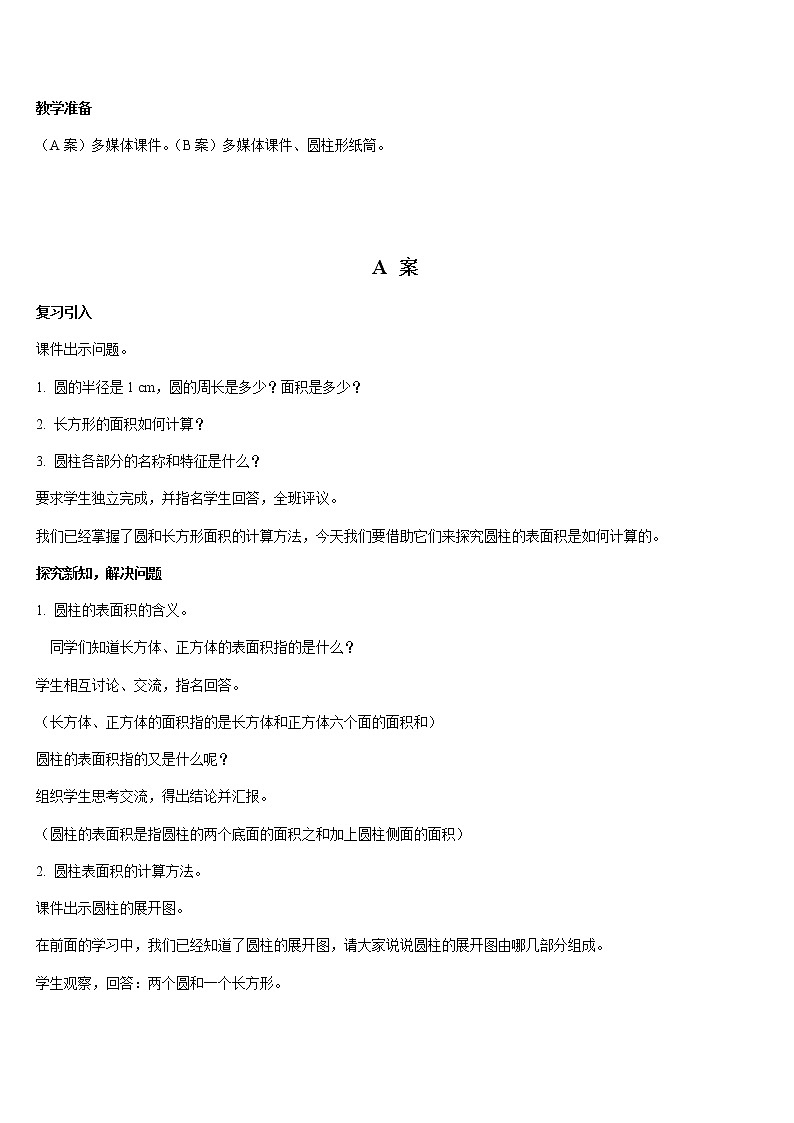 教学准备

（A 案）多媒体课件。（B 案）多媒体课件、圆柱形纸筒。

A 案

复习引入

课件出示问题。

1. 圆的半径是 1 cm，圆的周长是多少？面积是多少？

2. 长方形的面积如何计算？

3. 圆柱各部分的名称和特征是什么？

要求学生独立完成，并指名学生回答，全班评议。

我们已经掌握了圆和长方形面积的计算方法，今天我们要借助它们来探究圆柱的表面积是如何计算的。

探究新知，解决问题

1. 圆柱的表面积的含义。

同学们知道长方体、正方体的表面积指的是什么？

学生相互讨论、交流，指名回答。

（长方体、正方体的面积指的是长方体和正方体六个面的面积和）

圆柱的表面积指的又是什么呢？

组织学生思考交流，得出结论并汇报。

（圆柱的表面积是指圆柱的两个底面的面积之和加上圆柱侧面的面积）

2. 圆柱表面积的计算方法。

课件出示圆柱的展开图。

在前面的学习中，我们已经知道了圆柱的展开图，请大家说说圆柱的展开图由哪几部分组成。

学生观察，回答：两个圆和一个长方形。